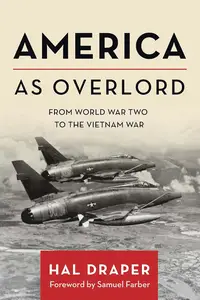 AMERICA
AS OVERLORD

FROM WORLD WAR TWO
TO THE VIETNAM WAR

HAL DRAPER
Foreword by Samuel Farber